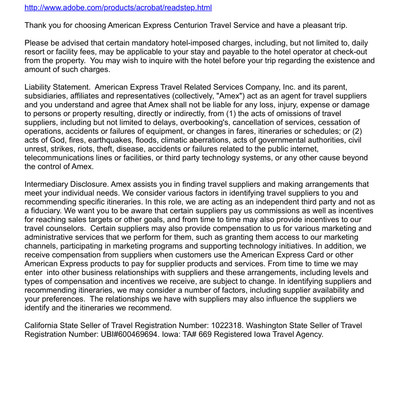 http://www.adobe.com/products/acrobat/readstep.html

Thank you for choosing American Express Centurion Travel Service and have a pleasant trip.

Please be advised that certain mandatory hotel-imposed charges, including, but not limited to, daily resort or facility fees, may be applicable to your stay and payable to the hotel operator at check-out from the property. You may wish to inquire with the hotel before your trip regarding the existence and amount of such charges.

Liability Statement. American Express Travel Related Services Company, Inc. and its parent, subsidiaries, affiliates and representatives (collectively, "Amex") act as an agent for travel suppliers and you understand and agree that Amex shall not be liable for any loss, injury, expense or damage to persons or property resulting, directly or indirectly, from (1) the acts of omissions of travel suppliers, including but not limited to delays, overbooking's, cancellation of services, cessation of operations, accidents or failures of equipment, or changes in fares, itineraries or schedules; or (2) acts of God, fires, earthquakes, floods, climatic aberrations, acts of governmental authorities, civil unrest, strikes, riots, theft, disease, accidents or failures related to the public internet, telecommunications lines or facilities, or third party technology systems, or any other cause beyond the control of Amex.

Intermediary Disclosure. Amex assists you in finding travel suppliers and making arrangements that meet your individual needs. We consider various factors in identifying travel suppliers to you and recommending specific itineraries. In this role, we are acting as an independent third party and not as a fiduciary. We want you to be aware that certain suppliers pay us commissions as well as incentives for reaching sales targets or other goals, and from time to time may also provide incentives to our travel counselors. Certain suppliers may also provide compensation to us for various marketing and administrative services that we perform for them, such as granting them access to our marketing channels, participating in marketing programs and supporting technology initiatives. In addition, we receive compensation from suppliers when customers use the American Express Card or other American Express products to pay for supplier products and services. From time to time we may enter into other business relationships with suppliers and these arrangements, including levels and types of compensation and incentives we receive, are subject to change. In identifying suppliers and recommending itineraries, we may consider a number of factors, including supplier availability and your preferences. The relationships we have with suppliers may also influence the suppliers we identify and the itineraries we recommend.

California State Seller of Travel Registration Number: 1022318. Washington State Seller of Travel Registration Number: UBI#600469694. Iowa: TA# 669 Registered Iowa Travel Agency.